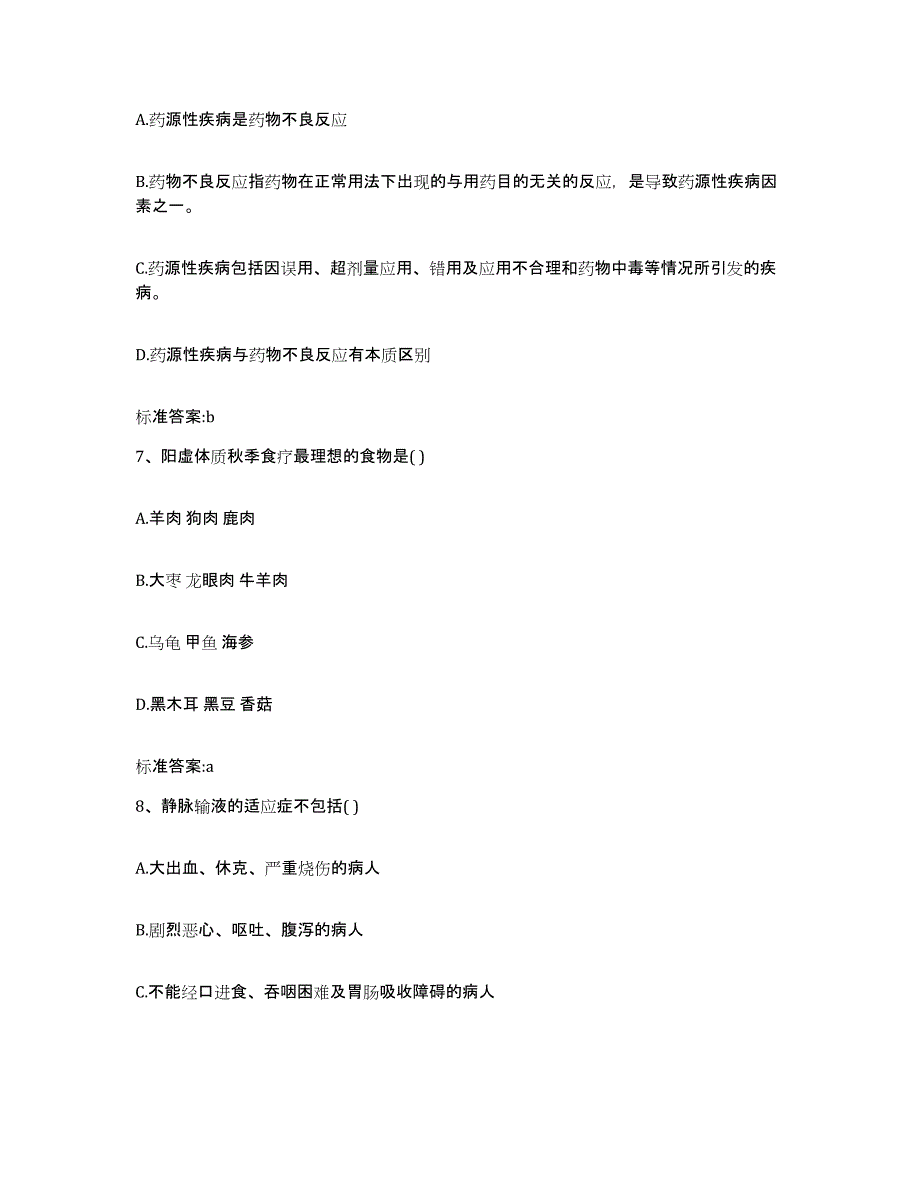 A.药源性疾病是药物不良反应

B.药物不良反应指药物在正常用法下出现的与用药目的无关的反应，是导致药源性疾病因素之一。

C.药源性疾病包括因误用、超剂量应用、错用及应用不合理和药物中毒等情况所引发的疾病。

D.药源性疾病与药物不良反应有本质区别

标准答案:b

7、阳虚体质秋季食疗最理想的食物是( )

A.羊肉 狗肉 鹿肉

B.大枣 龙眼肉 牛羊肉

C.乌龟 甲鱼 海参

D.黑木耳 黑豆 香菇

标准答案:a

8、静脉输液的适应症不包括( )

A.大出血、休克、严重烧伤的病人

B.剧烈恶心、呕吐、腹泻的病人

C.不能经口进食、吞咽困难及胃肠吸收障碍的病人